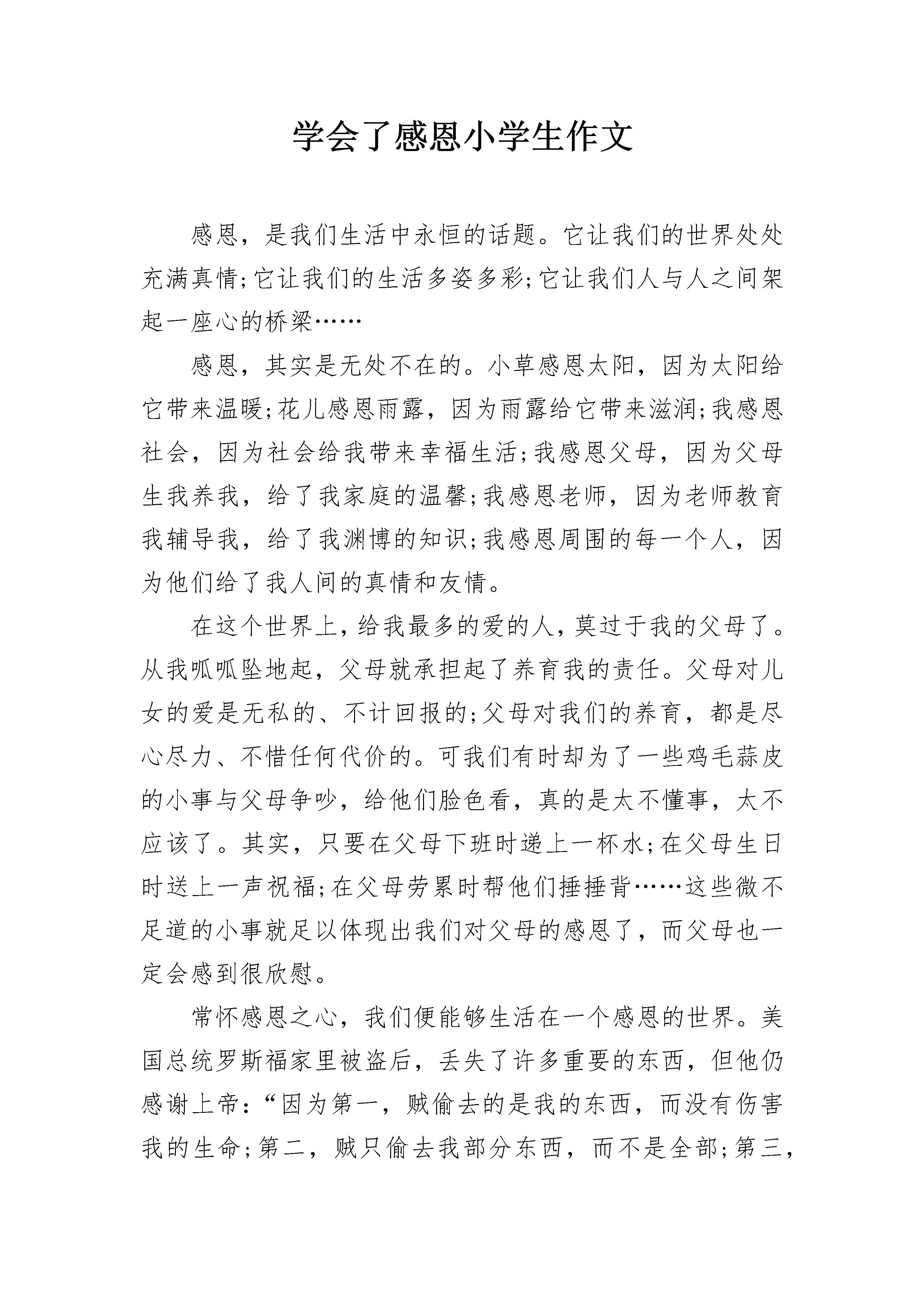 学会了感恩小学生作文

感恩，是我们生活中永恒的话题。它让我们的世界处处充满真情;它让我们的生活多姿多彩;它让我们人与人之间架起一座心的桥梁……

感恩，其实是无处不在的。小草感恩太阳，因为太阳给它带来温暖;花儿感恩雨露，因为雨露给它带来滋润;我感恩社会，因为社会给我带来幸福生活;我感恩父母，因为父母生我养我，给了我家庭的温馨;我感恩老师，因为老师教育我辅导我，给了我渊博的知识;我感恩周围的每一个人，因为他们给了我人间的真情和友情。

在这个世界上，给我最多的爱的人，莫过于我的父母了。从我呱呱坠地起，父母就承担起了养育我的责任。父母对儿女的爱是无私的、不计回报的;父母对我们的养育，都是尽心尽力、不惜任何代价的。可我们有时却为了一些鸡毛蒜皮的小事与父母争吵，给他们脸色看，真的是太不懂事，太不应该了。其实，只要在父母下班时递上一杯水;在父母生日时送上一声祝福;在父母劳累时帮他们捶捶背……这些微不足道的小事就足以体现出我们对父母的感恩了，而父母也一定会感到很欣慰。

常怀感恩之心，我们便能够生活在一个感恩的世界。美国总统罗斯福家里被盗后，丢失了许多重要的东西，但他仍感谢上帝：“因为第一，贼偷去的是我的东西，而没有伤害我的生命;第二，贼只偷去我部分东西，而不是全部;第三，